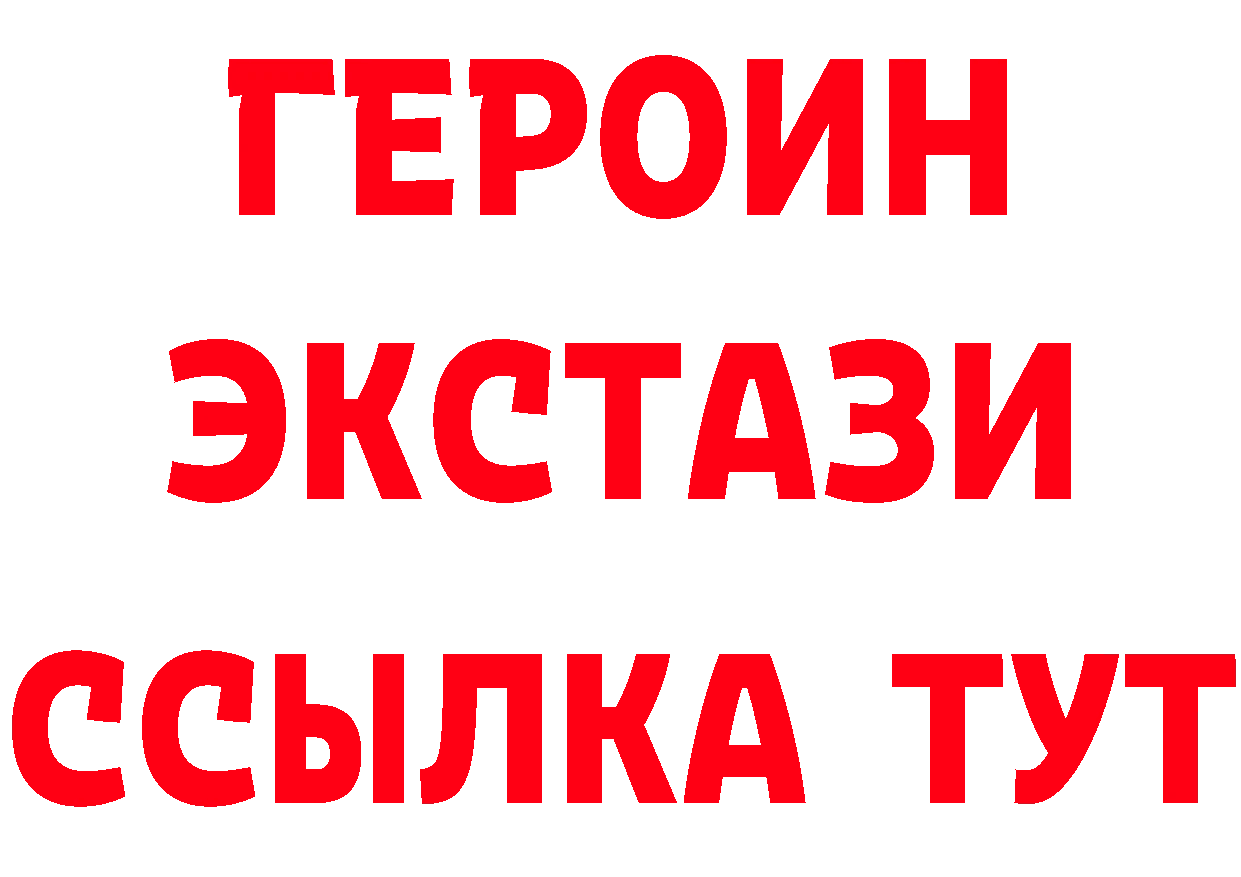 ГЕРОИН
ЭКСТАЗИ
ССЫЛКА ТУТ